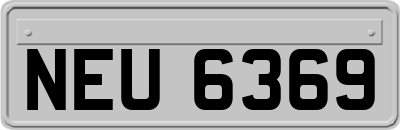 NEU 6369